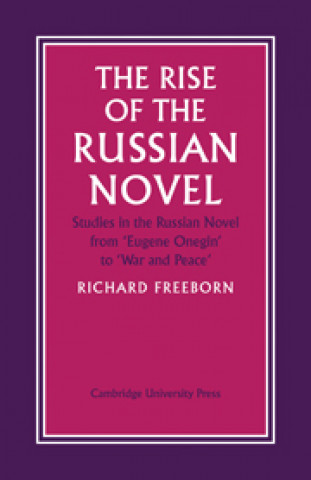 THE RISE OF THE RUSSIAN NOVEL

Studies in the Russian Novel from 'Eugene Onegin' to 'War and Peace'

RICHARD FREEBORN

Cambridge University Press